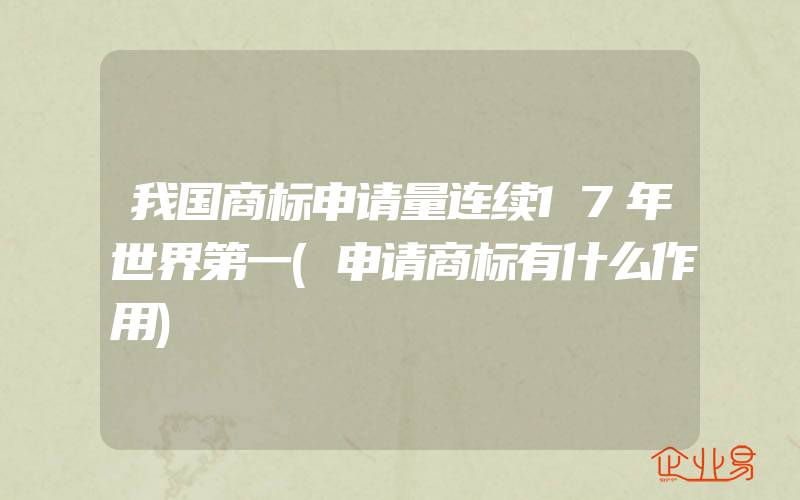 我国商标申请量连续17年世界第一(申请商标有什么作用)

企业易